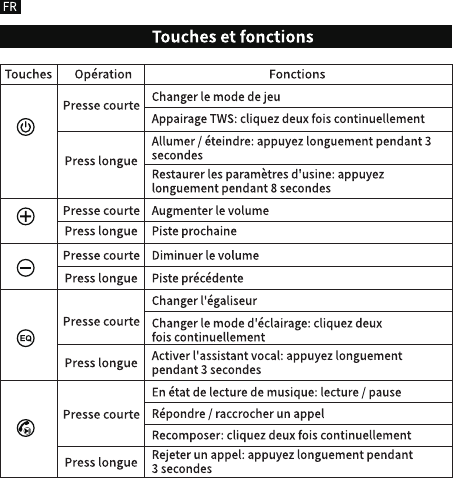 FR

Touches et fonctions

| Touches | Opération | Fonctions |
|---|---|---|
| | Presse courte | Changer le mode de jeu |
| | | Appairage TWS: cliquez deux fois continuellement |
| | Press longue | Allumer / éteindre: appuyez longuement pendant 3 secondes |
| | | Restaurer les paramètres d'usine: appuyez longuement pendant 8 secondes |
| | Presse courte | Augmenter le volume |
| | Press longue | Piste prochaine |
| | Presse courte | Diminuer le volume |
| | Press longue | Piste précédente |
| EQ | Presse courte | Changer l'égaliseur |
| | | Changer le mode d'éclairage: cliquez deux fois continuellement |
| | Press longue | Activer l'assistant vocal: appuyez longuement pendant 3 secondes |
| | Presse courte | En état de lecture de musique: lecture / pause |
| | | Répondre / raccrocher un appel |
| | | Recomposer: cliquez deux fois continuellement |
| | Press longue | Rejeter un appel: appuyez longuement pendant 3 secondes |